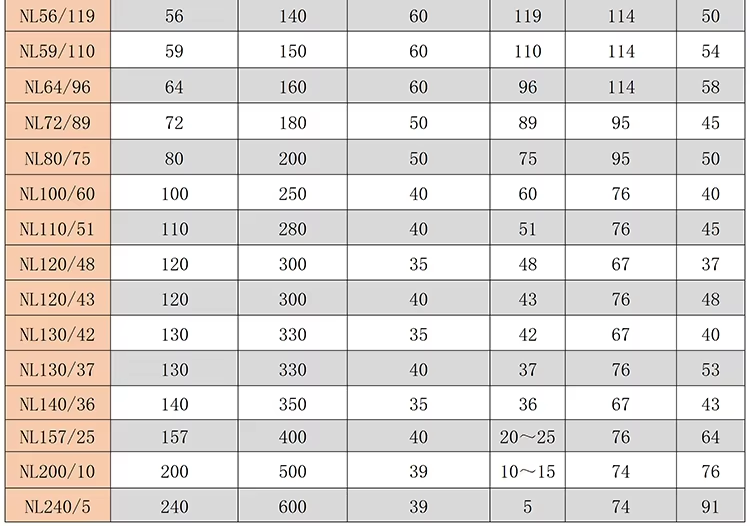 | NL56/119 | 56 | 140 | 60 | 119 | 114 | 50 |
|---|---|---|---|---|---|---|
| NL59/110 | 59 | 150 | 60 | 110 | 114 | 54 |
| NL64/96 | 64 | 160 | 60 | 96 | 114 | 58 |
| NL72/89 | 72 | 180 | 50 | 89 | 95 | 45 |
| NL80/75 | 80 | 200 | 50 | 75 | 95 | 50 |
| NL100/60 | 100 | 250 | 40 | 60 | 76 | 40 |
| NL110/51 | 110 | 280 | 40 | 51 | 76 | 45 |
| NL120/48 | 120 | 300 | 35 | 48 | 67 | 37 |
| NL120/43 | 120 | 300 | 40 | 43 | 76 | 48 |
| NL130/42 | 130 | 330 | 35 | 42 | 67 | 40 |
| NL130/37 | 130 | 330 | 40 | 37 | 76 | 53 |
| NL140/36 | 140 | 350 | 35 | 36 | 67 | 43 |
| NL157/25 | 157 | 400 | 40 | 20～25 | 76 | 64 |
| NL200/10 | 200 | 500 | 39 | 10～15 | 74 | 76 |
| NL240/5 | 240 | 600 | 39 | 5 | 74 | 91 |